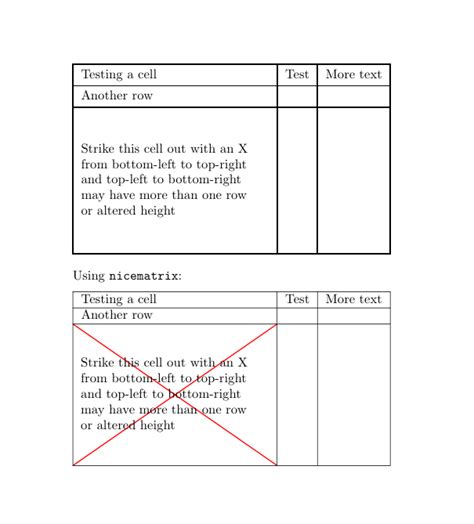 | Testing a cell | Test | More text |
|---|---|---|
| Another row | | |
| Strike this cell out with an X from bottom-left to top-right and top-left to bottom-right may have more than one row or altered height | | |

Using nicematrix:

| Testing a cell | Test | More text |
|---|---|---|
| Another row | | |
| Strike this cell out with an X from bottom-left to top-right and top-left to bottom-right may have more than one row or altered height | | |